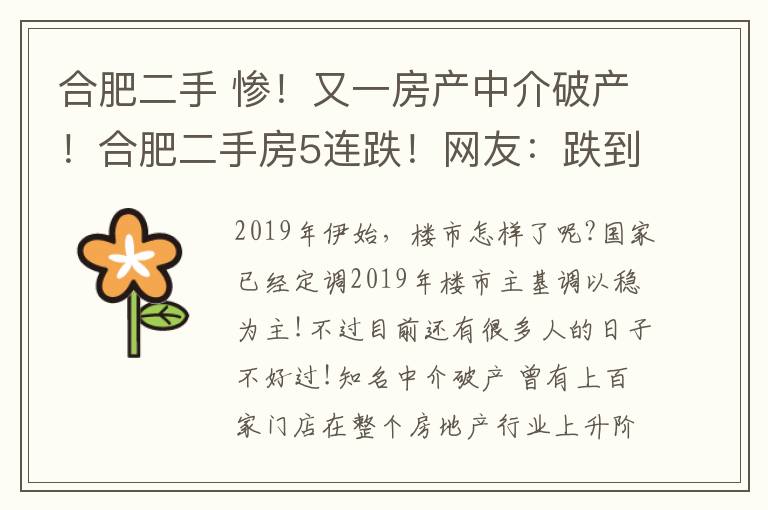 合肥二手 惨！又一房产中介破产！合肥二手房5连跌！网友：跌到

2019年伊始，楼市怎样了呢？国家已经定调2019年楼市主基调以稳为主！不过目前还有很多人的日子不好过！知名中介破产 曾有上百家门店在整个房地产行业上升阶